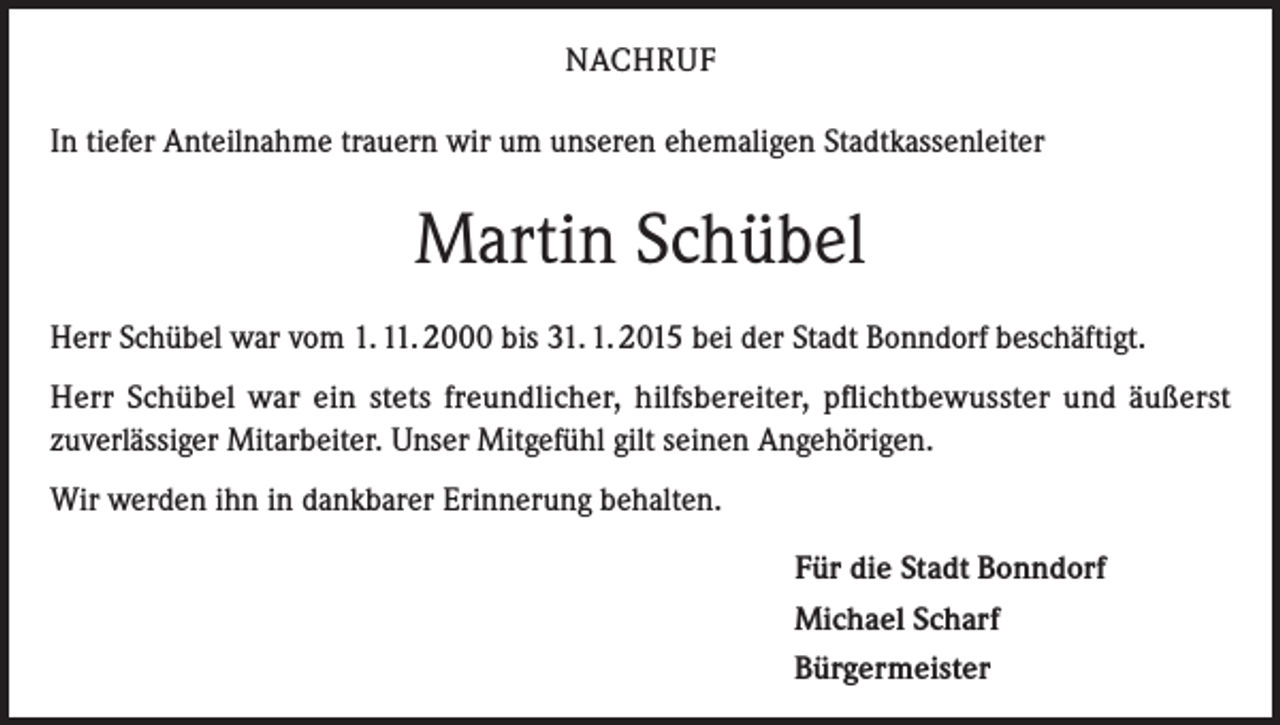 NACHRUF

In tiefer Anteilnahme trauern wir um unseren ehemaligen Stadtkassenleiter

Martin Schübel

Herr Schübel war vom 1. 11. 2000 bis 31. 1. 2015 bei der Stadt Bonndorf beschäftigt.

Herr Schübel war ein stets freundlicher, hilfsbereiter, pflichtbewusster und äußerst zuverlässiger Mitarbeiter. Unser Mitgefühl gilt seinen Angehörigen.

Wir werden ihn in dankbarer Erinnerung behalten.

Für die Stadt Bonndorf
Michael Scharf
Bürgermeister